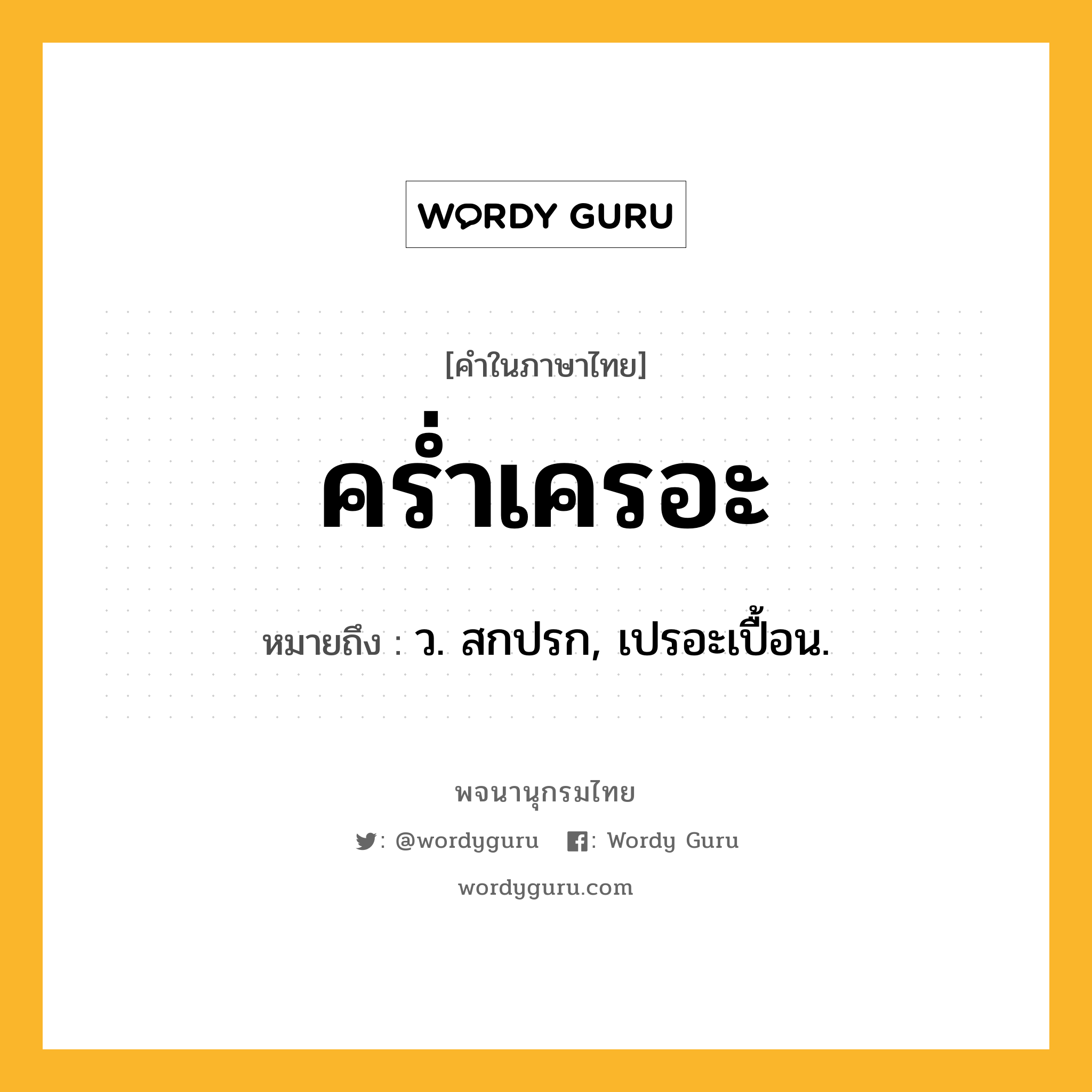 WORDY GURU

[คำในภาษาไทย]

คร่ำเครอะ

หมายถึง : ว. สกปรก, เปรอะเปื้อน.

พจนานุกรมไทย

: @wordyguru : Wordy Guru

wordyguru.com